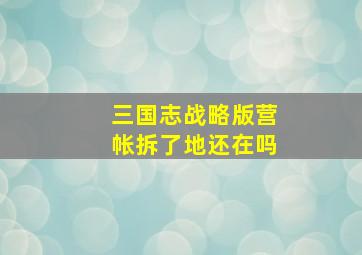 三国志战略版营帐拆了地还在吗